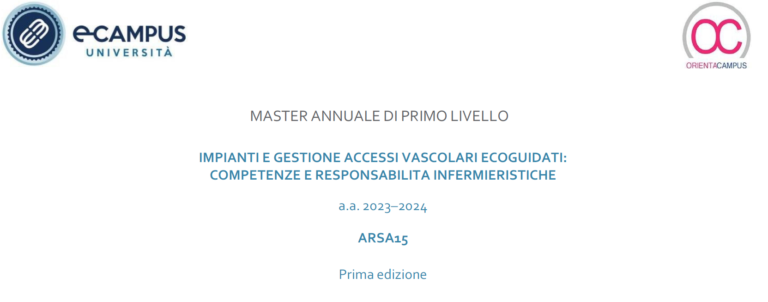 eCAMPUS
UNIVERSITÀ

OC
ORIENTACAMPUS

MASTER ANNUALE DI PRIMO LIVELLO

IMPIANTI E GESTIONE ACCESSI VASCOLARI ECOGUIDATI: COMPETENZE E RESPONSABILITA INFERMIERISTICHE

a.a. 2023–2024

ARSA15

Prima edizione